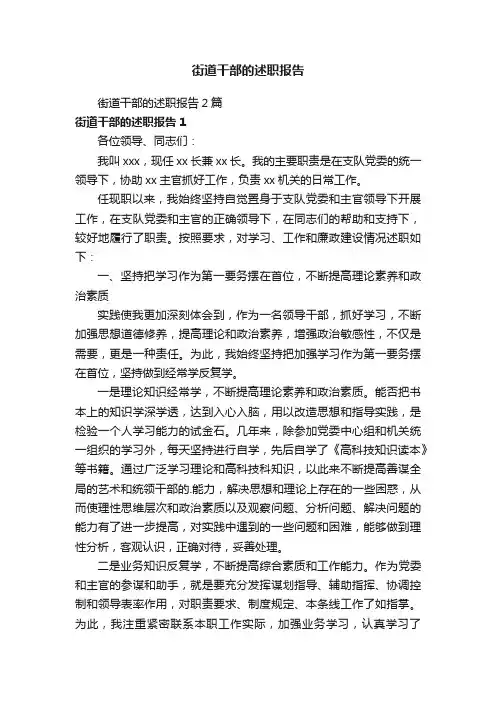 街道干部的述职报告

街道干部的述职报告 2 篇

街道干部的述职报告 1

各位领导、同志们：

我叫 xxx，现任 xx 长兼 xx 长。我的主要职责是在支队党委的统一领导下，协助 xx 主官抓好工作，负责 xx 机关的日常工作。

任现职以来，我始终坚持自觉置身于支队党委和主官领导下开展工作，在支队党委和主官的正确领导下，在同志们的帮助和支持下，较好地履行了职责。按照要求，对学习、工作和廉政建设情况述职如下：

一、坚持把学习作为第一要务摆在首位，不断提高理论素养和政治素质

实践使我更加深刻体会到，作为一名领导干部，抓好学习，不断加强思想道德修养，提高理论和政治素养，增强政治敏感性，不仅是需要，更是一种责任。为此，我始终坚持把加强学习作为第一要务摆在首位，坚持做到经常学反复学。

一是理论知识经常学，不断提高理论素养和政治素质。能否把书本上的知识学深学透，达到入心入脑，用以改造思想和指导实践，是检验一个人学习能力的试金石。几年来，除参加党委中心组和机关统一组织的学习外，每天坚持进行自学，先后自学了《高科技知识读本》等书籍。通过广泛学习理论和高科技科知识，以此来不断提高善谋全局的艺术和统领干部的.能力，解决思想和理论上存在的一些困惑，从而使理性思维层次和政治素质以及观察问题、分析问题、解决问题的能力有了进一步提高，对实践中遇到的一些问题和困难，能够做到理性分析，客观认识，正确对待，妥善处理。

二是业务知识反复学，不断提高综合素质和工作能力。作为党委和主官的参谋和助手，就是要充分发挥谋划指导、辅助指挥、协调控制和领导表率作用，对职责要求、制度规定、本条线工作了如指掌。为此，我注重紧密联系本职工作实际，加强业务学习，认真学习了